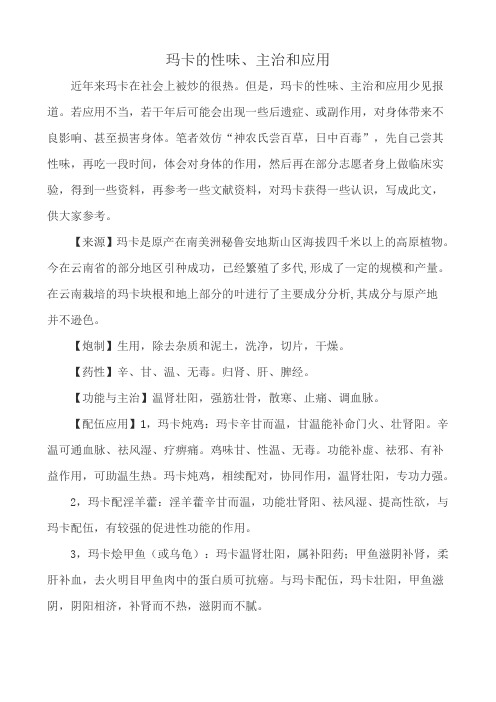 玛卡的性味、主治和应用

近年来玛卡在社会上被炒的很热。但是，玛卡的性味、主治和应用少见报道。若应用不当，若干年后可能会出现一些后遗症、或副作用，对身体带来不良影响、甚至损害身体。笔者效仿“神农氏尝百草，日中百毒”，先自己尝其性味，再吃一段时间，体会对身体的作用，然后再在部分志愿者身上做临床实验，得到一些资料，再参考一些文献资料，对玛卡获得一些认识，写成此文，供大家参考。

【来源】玛卡是原产在南美洲秘鲁安地斯山区海拔四千米以上的高原植物。今在云南省的部分地区引种成功，已经繁殖了多代,形成了一定的规模和产量。在云南栽培的玛卡块根和地上部分的叶进行了主要成分分析,其成分与原产地并不逊色。

【炮制】生用，除去杂质和泥土，洗净，切片，干燥。

【药性】辛、甘、温、无毒。归肾、肝、脾经。

【功能与主治】温肾壮阳，强筋壮骨，散寒、止痛、调血脉。

【配伍应用】1，玛卡炖鸡：玛卡辛甘而温，甘温能补命门火、壮肾阳。辛温可通血脉、祛风湿、疗痹痛。鸡味甘、性温、无毒。功能补虚、祛邪、有补益作用，可助温生热。玛卡炖鸡，相续配对，协同作用，温肾壮阳，专功力强。

2，玛卡配淫羊藿：淫羊藿辛甘而温，功能壮肾阳、祛风湿、提高性欲，与玛卡配伍，有较强的促进性功能的作用。

3，玛卡烩甲鱼（或乌龟）：玛卡温肾壮阳，属补阳药；甲鱼滋阴补肾，柔肝补血，去火明目甲鱼肉中的蛋白质可抗癌。与玛卡配伍，玛卡壮阳，甲鱼滋阴，阴阳相济，补肾而不热，滋阴而不腻。